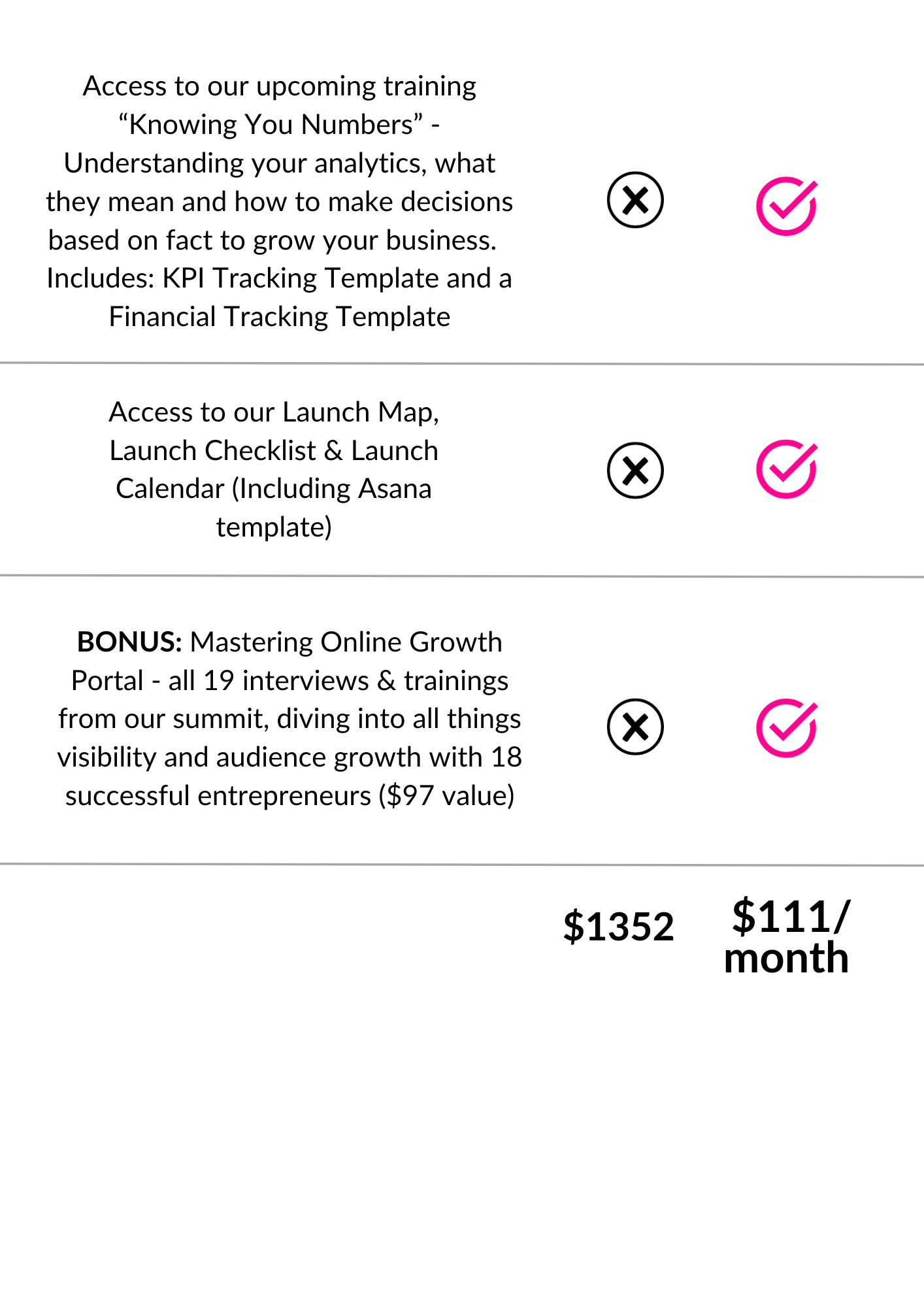 Access to our upcoming training "Knowing You Numbers" - Understanding your analytics, what they mean and how to make decisions based on fact to grow your business. Includes: KPI Tracking Template and a Financial Tracking Template

Access to our Launch Map, Launch Checklist & Launch Calendar (Including Asana template)

BONUS: Mastering Online Growth Portal - all 19 interviews & trainings from our summit, diving into all things visibility and audience growth with 18 successful entrepreneurs ($97 value)

$1352

$111/ month